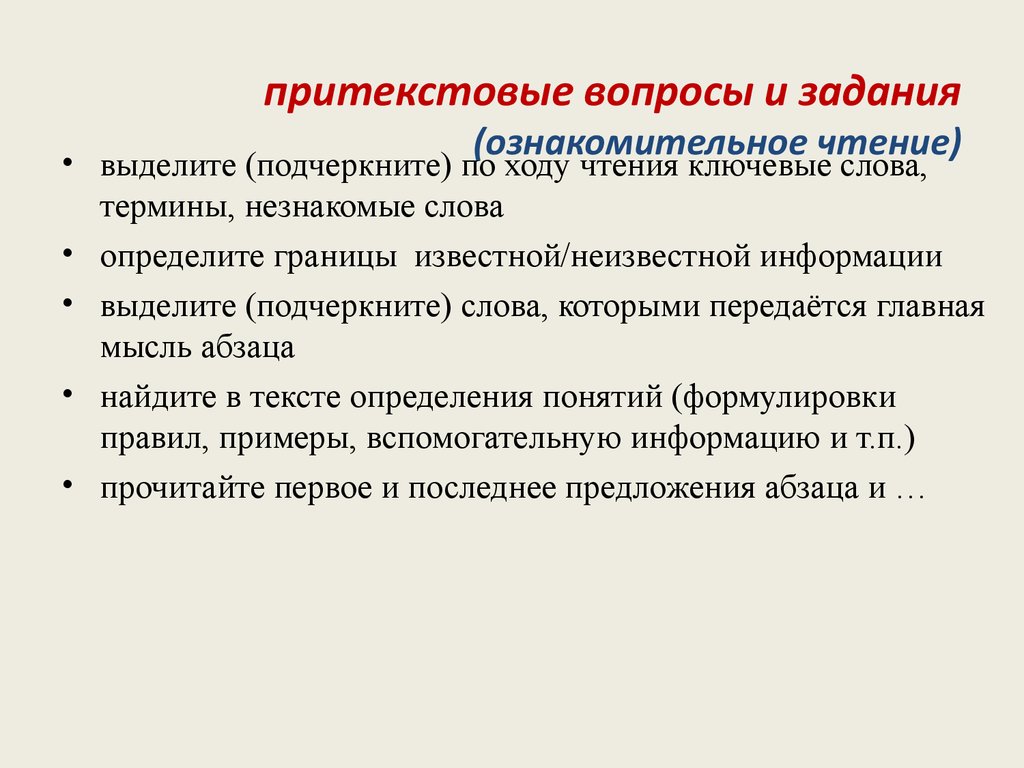 притекстовые вопросы и задания
(ознакомительное чтение)

• выделите (подчеркните) по ходу чтения ключевые слова, термины, незнакомые слова
• определите границы известной/неизвестной информации
• выделите (подчеркните) слова, которыми передаётся главная мысль абзаца
• найдите в тексте определения понятий (формулировки правил, примеры, вспомогательную информацию и т.п.)
• прочитайте первое и последнее предложения абзаца и …